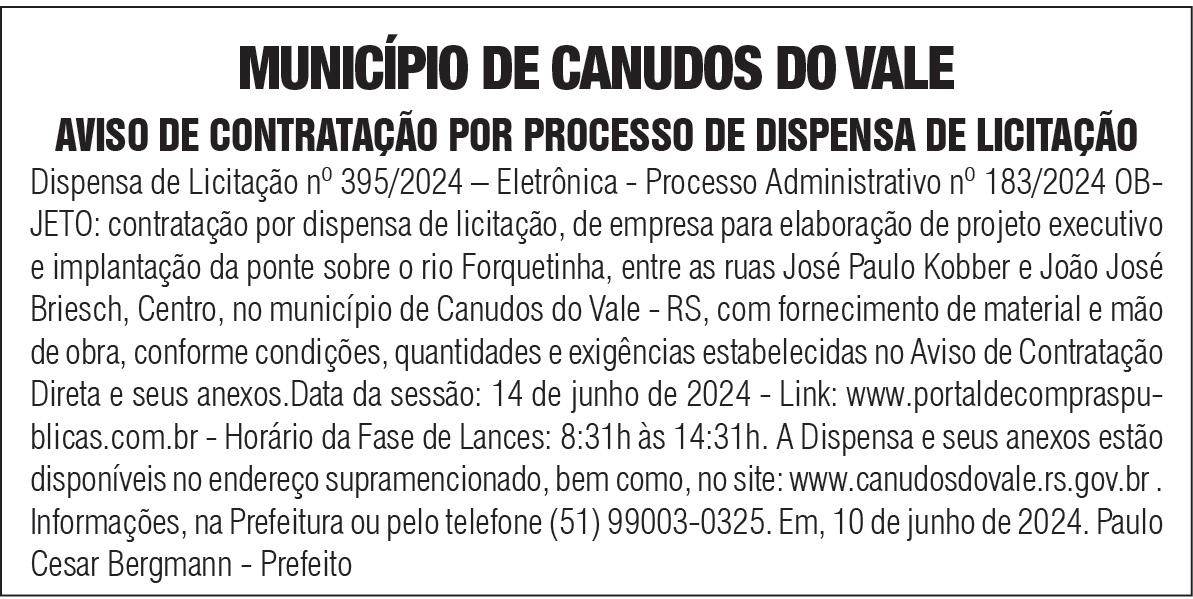 MUNICÍPIO DE CANUDOS DO VALE

AVISO DE CONTRATAÇÃO POR PROCESSO DE DISPENSA DE LICITAÇÃO

Dispensa de Licitação nº 395/2024 – Eletrônica - Processo Administrativo nº 183/2024 OBJETO: contratação por dispensa de licitação, de empresa para elaboração de projeto executivo e implantação da ponte sobre o rio Forquetinha, entre as ruas José Paulo Kobber e João José Briesch, Centro, no município de Canudos do Vale - RS, com fornecimento de material e mão de obra, conforme condições, quantidades e exigências estabelecidas no Aviso de Contratação Direta e seus anexos.Data da sessão: 14 de junho de 2024 - Link: www.portaldecompraspublicas.com.br - Horário da Fase de Lances: 8:31h às 14:31h. A Dispensa e seus anexos estão disponíveis no endereço supramencionado, bem como, no site: www.canudosdovale.rs.gov.br . Informações, na Prefeitura ou pelo telefone (51) 99003-0325. Em, 10 de junho de 2024. Paulo Cesar Bergmann - Prefeito